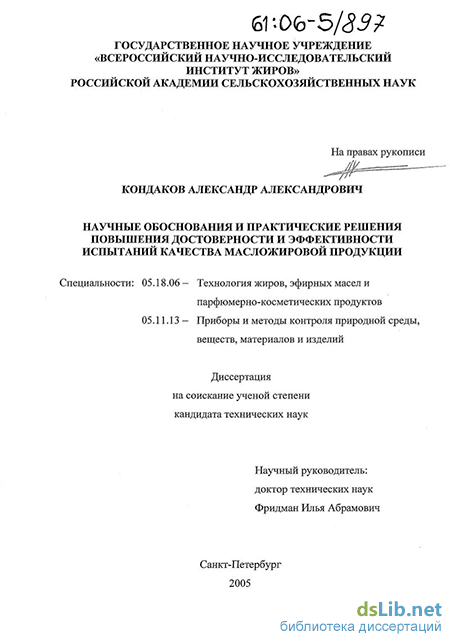 61:06-5/897

ГОСУДАРСТВЕННОЕ НАУЧНОЕ УЧРЕЖДЕНИЕ «ВСЕРОССИЙСКИЙ НАУЧНО-ИССЛЕДОВАТЕЛЬСКИЙ ИНСТИТУТ ЖИРОВ» РОССИЙСКОЙ АКАДЕМИИ СЕЛЬСКОХОЗЯЙСТВЕННЫХ НАУК

На правах рукописи

КОНДАКОВ АЛЕКСАНДР АЛЕКСАНДРОВИЧ

НАУЧНЫЕ ОБОСНОВАНИЯ И ПРАКТИЧЕСКИЕ РЕШЕНИЯ ПОВЫШЕНИЯ ДОСТОВЕРНОСТИ И ЭФФЕКТИВНОСТИ ИСПЫТАНИЙ КАЧЕСТВА МАСЛОЖИРОВОЙ ПРОДУКЦИИ

Специальности: 05.18.06 – Технология жиров, эфирных масел и парфюмерно-косметических продуктов

05.11.13 – Приборы и методы контроля природной среды, веществ, материалов и изделий

Диссертация
на соискание ученой степени
кандидата технических наук

Научный руководитель:
доктор технических наук
Фридман Илья Абрамович

Санкт-Петербург
2005

dsLib.net
библиотека диссертаций